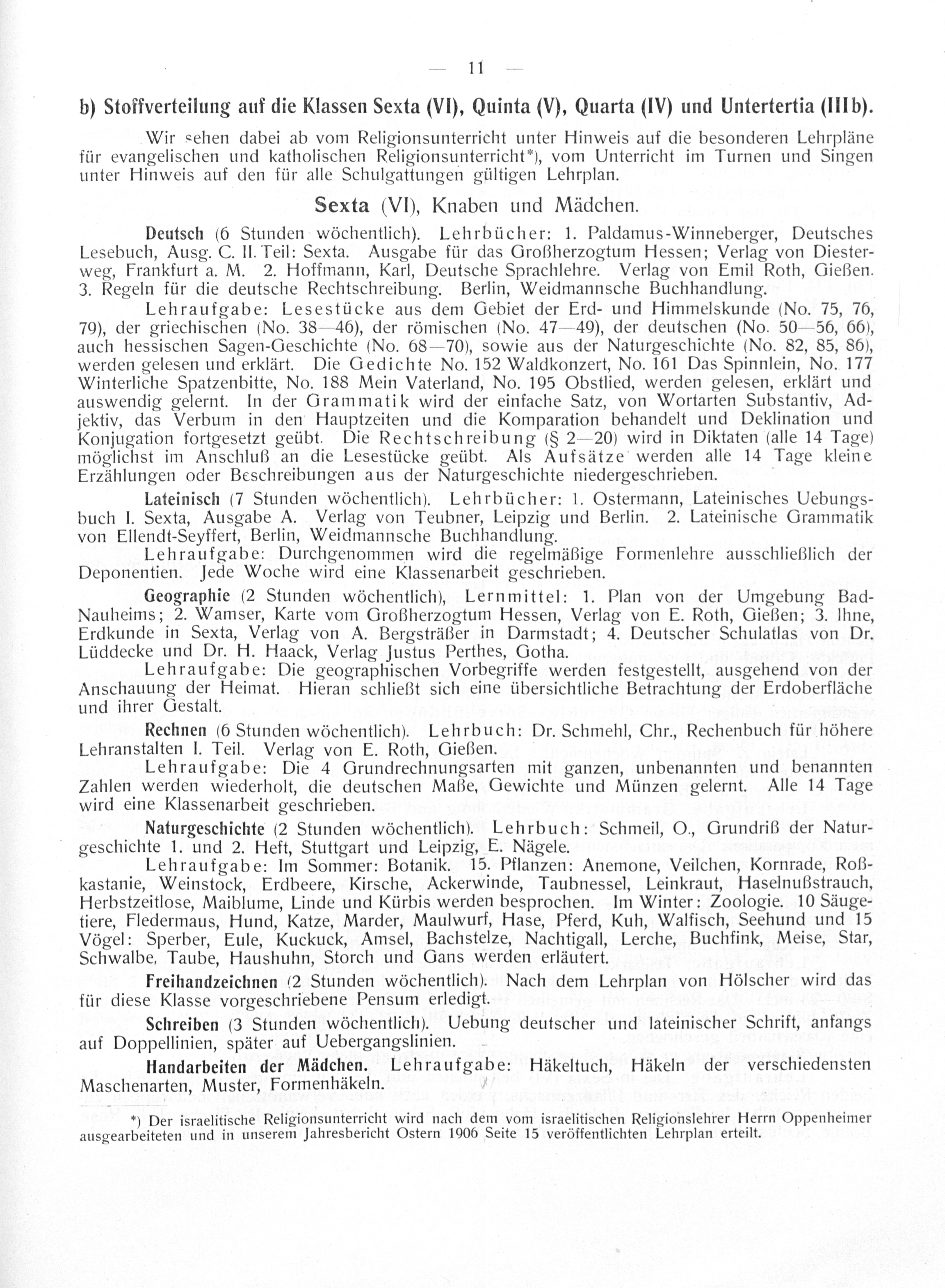 — 11 —

b) Stoffverteilung auf die Klassen Sexta (VI), Quinta (V), Quarta (IV) und Untertertia (IIIb).

Wir sehen dabei ab vom Religionsunterricht unter Hinweis auf die besonderen Lehrpläne für evangelischen und katholischen Religionsunterricht*), vom Unterricht im Turnen und Singen unter Hinweis auf den für alle Schulgattungen gültigen Lehrplan.

Sexta (VI), Knaben und Mädchen.

Deutsch (6 Stunden wöchentlich). Lehrbücher: 1. Paldamus-Winneberger, Deutsches Lesebuch, Ausg. C. II. Teil: Sexta. Ausgabe für das Großherzogtum Hessen; Verlag von Diesterweg, Frankfurt a. M. 2. Hoffmann, Karl, Deutsche Sprachlehre. Verlag von Emil Roth, Gießen. 3. Regeln für die deutsche Rechtschreibung. Berlin, Weidmannsche Buchhandlung.

Lehraufgabe: Lesestücke aus dem Gebiet der Erd- und Himmelskunde (No. 75, 76, 79), der griechischen (No. 38—46), der römischen (No. 47—49), der deutschen (No. 50—56, 66), auch hessischen Sagen-Geschichte (No. 68—70), sowie aus der Naturgeschichte (No. 82, 85, 86), werden gelesen und erklärt. Die Gedichte No. 152 Waldkonzert, No. 161 Das Spinnlein, No. 177 Winterliche Spatzenbitte, No. 188 Mein Vaterland, No. 195 Obstlied, werden gelesen, erklärt und auswendig gelernt. In der Grammatik wird der einfache Satz, von Wortarten Substantiv, Adjektiv, das Verbum in den Hauptzeiten und die Komparation behandelt und Deklination und Konjugation fortgesetzt geübt. Die Rechtschreibung (§ 2—20) wird in Diktaten (alle 14 Tage) möglichst im Anschluß an die Lesestücke geübt. Als Aufsätze werden alle 14 Tage kleine Erzählungen oder Beschreibungen aus der Naturgeschichte niedergeschrieben.

Lateinisch (7 Stunden wöchentlich). Lehrbücher: 1. Ostermann, Lateinisches Uebungsbuch I. Sexta, Ausgabe A. Verlag von Teubner, Leipzig und Berlin. 2. Lateinische Grammatik von Ellendt-Seyffert, Berlin, Weidmannsche Buchhandlung.

Lehraufgabe: Durchgenommen wird die regelmäßige Formenlehre ausschließlich der Deponentien. Jede Woche wird eine Klassenarbeit geschrieben.

Geographie (2 Stunden wöchentlich), Lernmittel: 1. Plan von der Umgebung Bad-Nauheims; 2. Wamser, Karte vom Großherzogtum Hessen, Verlag von E. Roth, Gießen; 3. Ihne, Erdkunde in Sexta, Verlag von A. Bergsträßer in Darmstadt; 4. Deutscher Schulatlas von Dr. Lüddecke und Dr. H. Haack, Verlag Justus Perthes, Gotha.

Lehraufgabe: Die geographischen Vorbegriffe werden festgestellt, ausgehend von der Anschauung der Heimat. Hieran schließt sich eine übersichtliche Betrachtung der Erdoberfläche und ihrer Gestalt.

Rechnen (6 Stunden wöchentlich). Lehrbuch: Dr. Schmehl, Chr., Rechenbuch für höhere Lehranstalten I. Teil. Verlag von E. Roth, Gießen.

Lehraufgabe: Die 4 Grundrechnungsarten mit ganzen, unbenannten und benannten Zahlen werden wiederholt, die deutschen Maße, Gewichte und Münzen gelernt. Alle 14 Tage wird eine Klassenarbeit geschrieben.

Naturgeschichte (2 Stunden wöchentlich). Lehrbuch: Schmeil, O., Grundriß der Naturgeschichte 1. und 2. Heft, Stuttgart und Leipzig, E. Nägele.

Lehraufgabe: Im Sommer: Botanik. 15. Pflanzen: Anemone, Veilchen, Kornrade, Roßkastanie, Weinstock, Erdbeere, Kirsche, Ackerwinde, Taubnessel, Leinkraut, Haselnußstrauch, Herbstzeitlose, Maiblume, Linde und Kürbis werden besprochen. Im Winter: Zoologie. 10 Säugetiere, Fledermaus, Hund, Katze, Marder, Maulwurf, Hase, Pferd, Kuh, Walfisch, Seehund und 15 Vögel: Sperber, Eule, Kuckuck, Amsel, Bachstelze, Nachtigall, Lerche, Buchfink, Meise, Star, Schwalbe, Taube, Haushuhn, Storch und Gans werden erläutert.

Freihandzeichnen (2 Stunden wöchentlich). Nach dem Lehrplan von Hölscher wird das für diese Klasse vorgeschriebene Pensum erledigt.

Schreiben (3 Stunden wöchentlich). Uebung deutscher und lateinischer Schrift, anfangs auf Doppellinien, später auf Uebergangslinien.

Handarbeiten der Mädchen. Lehraufgabe: Häkeltuch, Häkeln der verschiedensten Maschenarten, Muster, Formenhäkeln.

*) Der israelitische Religionsunterricht wird nach dem vom israelitischen Religionslehrer Herrn Oppenheimer ausgearbeiteten und in unserem Jahresbericht Ostern 1906 Seite 15 veröffentlichten Lehrplan erteilt.